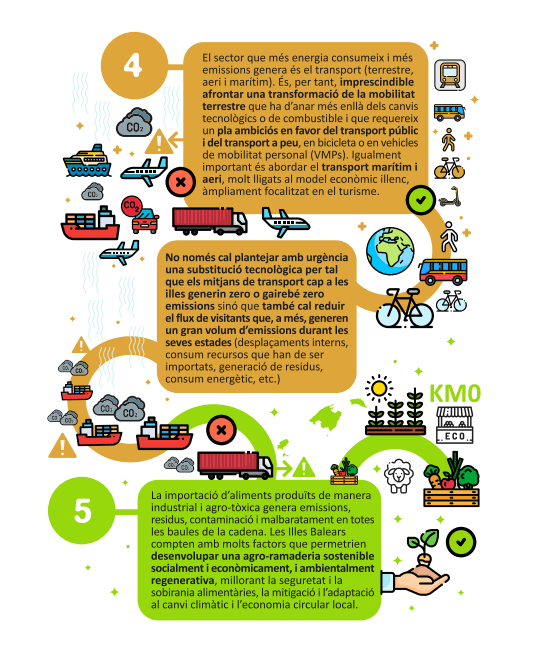 4

El sector que més energia consumeix i més emissions genera és el transport (terrestre, aeri i marítim). És, per tant, imprescindible afrontar una transformació de la mobilitat terrestre que ha d'anar més enllà dels canvis tecnològics o de combustible i que requereix un pla ambiciós en favor del transport públic i del transport a peu, en bicicleta o en vehicles de mobilitat personal (VMPs). Igualment important és abordar el transport marítim i aeri, molt lligats al model econòmic illenc, àmpliament focalitzat en el turisme.

$CO_2$

$CO_2$

$CO_2$

No només cal plantejar amb urgència una substitució tecnològica per tal que els mitjans de transport cap a les illes generin zero o gairebé zero emissions sinó que també cal reduir el flux de visitants que, a més, generen un gran volum d'emissions durant les seves estades (desplaçaments interns, consum recursos que han de ser importats, generació de residus, consum energètic, etc.)

$CO_2$

$CO_2$

$CO_2$

$CO_2$

$CO_2$

$CO_2$

$CO_2$

$CO_2$

KM0

ECO

5

La importació d'aliments produïts de manera industrial i agro-tòxica genera emissions, residus, contaminació i malbaratament en totes les baules de la cadena. Les Illes Balears compten amb molts factors que permetrien desenvolupar una agro-ramaderia sostenible socialment i econòmicament, i ambientalment regenerativa, millorant la seguretat i la sobirania alimentàries, la mitigació i l'adaptació al canvi climàtic i l'economia circular local.